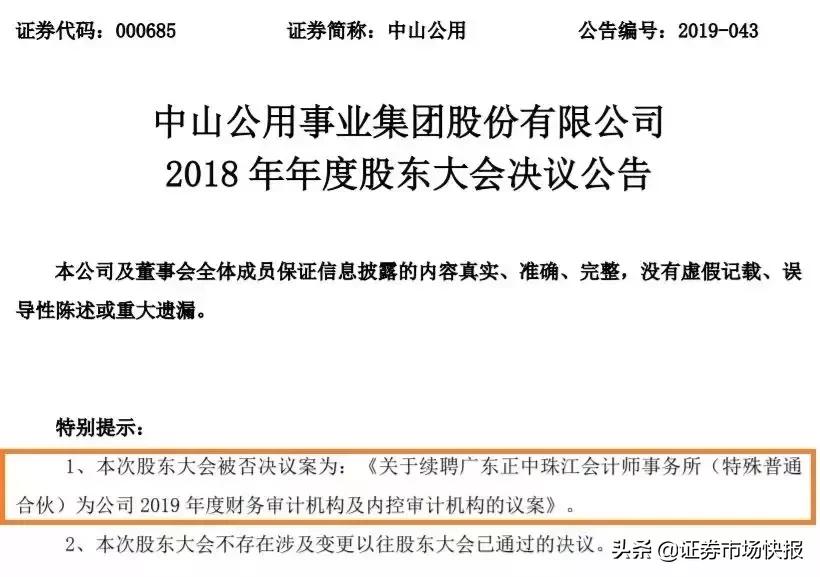 证券代码：000685 证券简称：中山公用 公告编号：2019-043

中山公用事业集团股份有限公司
2018年年度股东大会决议公告

本公司及董事会全体成员保证信息披露的内容真实、准确、完整，没有虚假记载、误导性陈述或重大遗漏。

特别提示：

1、本次股东大会被否决议案为：《关于续聘广东正中珠江会计师事务所（特殊普通合伙）为公司2019年度财务审计机构及内控审计机构的议案》。

2、本次股东大会不存在涉及变更以往股东大会已通过的决议。

头条 @证券市场快报